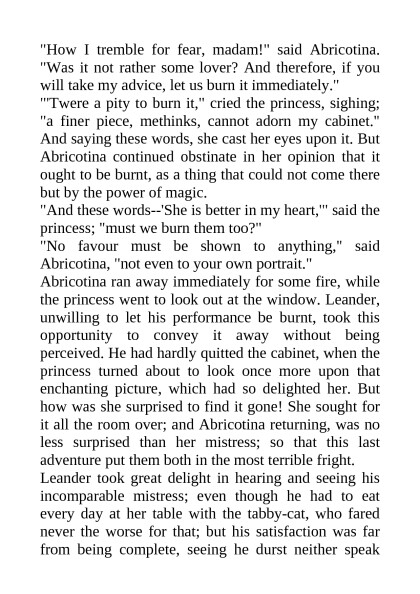 "How I tremble for fear, madam!" said Abricotina. "Was it not rather some lover? And therefore, if you will take my advice, let us burn it immediately."
"'Twere a pity to burn it," cried the princess, sighing; "a finer piece, methinks, cannot adorn my cabinet." And saying these words, she cast her eyes upon it. But Abricotina continued obstinate in her opinion that it ought to be burnt, as a thing that could not come there but by the power of magic.
"And these words--'She is better in my heart,'" said the princess; "must we burn them too?"
"No favour must be shown to anything," said Abricotina, "not even to your own portrait."
Abricotina ran away immediately for some fire, while the princess went to look out at the window. Leander, unwilling to let his performance be burnt, took this opportunity to convey it away without being perceived. He had hardly quitted the cabinet, when the princess turned about to look once more upon that enchanting picture, which had so delighted her. But how was she surprised to find it gone! She sought for it all the room over; and Abricotina returning, was no less surprised than her mistress; so that this last adventure put them both in the most terrible fright.
Leander took great delight in hearing and seeing his incomparable mistress; even though he had to eat every day at her table with the tabby-cat, who fared never the worse for that; but his satisfaction was far from being complete, seeing he durst neither speak